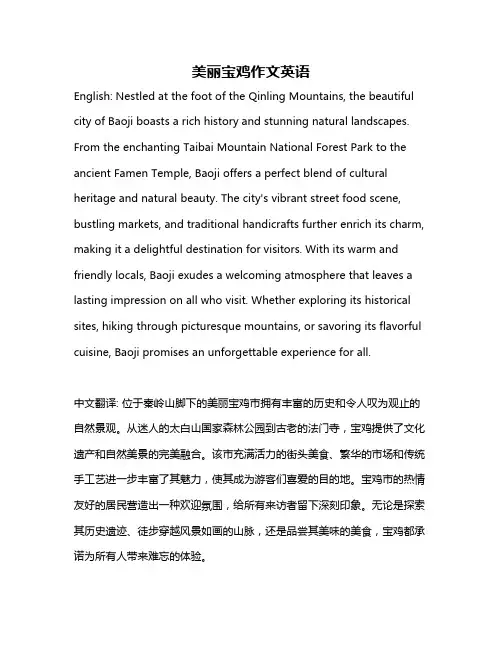 美丽宝鸡作文英语

English: Nestled at the foot of the Qinling Mountains, the beautiful city of Baoji boasts a rich history and stunning natural landscapes. From the enchanting Taibai Mountain National Forest Park to the ancient Famen Temple, Baoji offers a perfect blend of cultural heritage and natural beauty. The city's vibrant street food scene, bustling markets, and traditional handicrafts further enrich its charm, making it a delightful destination for visitors. With its warm and friendly locals, Baoji exudes a welcoming atmosphere that leaves a lasting impression on all who visit. Whether exploring its historical sites, hiking through picturesque mountains, or savoring its flavorful cuisine, Baoji promises an unforgettable experience for all.

中文翻译: 位于秦岭山脚下的美丽宝鸡市拥有丰富的历史和令人叹为观止的自然景观。从迷人的太白山国家森林公园到古老的法门寺，宝鸡提供了文化遗产和自然美景的完美融合。该市充满活力的街头美食、繁华的市场和传统手工艺进一步丰富了其魅力，使其成为游客们喜爱的目的地。宝鸡市的热情友好的居民营造出一种欢迎氛围，给所有来访者留下深刻印象。无论是探索其历史遗迹、徒步穿越风景如画的山脉，还是品尝其美味的美食，宝鸡都承诺为所有人带来难忘的体验。